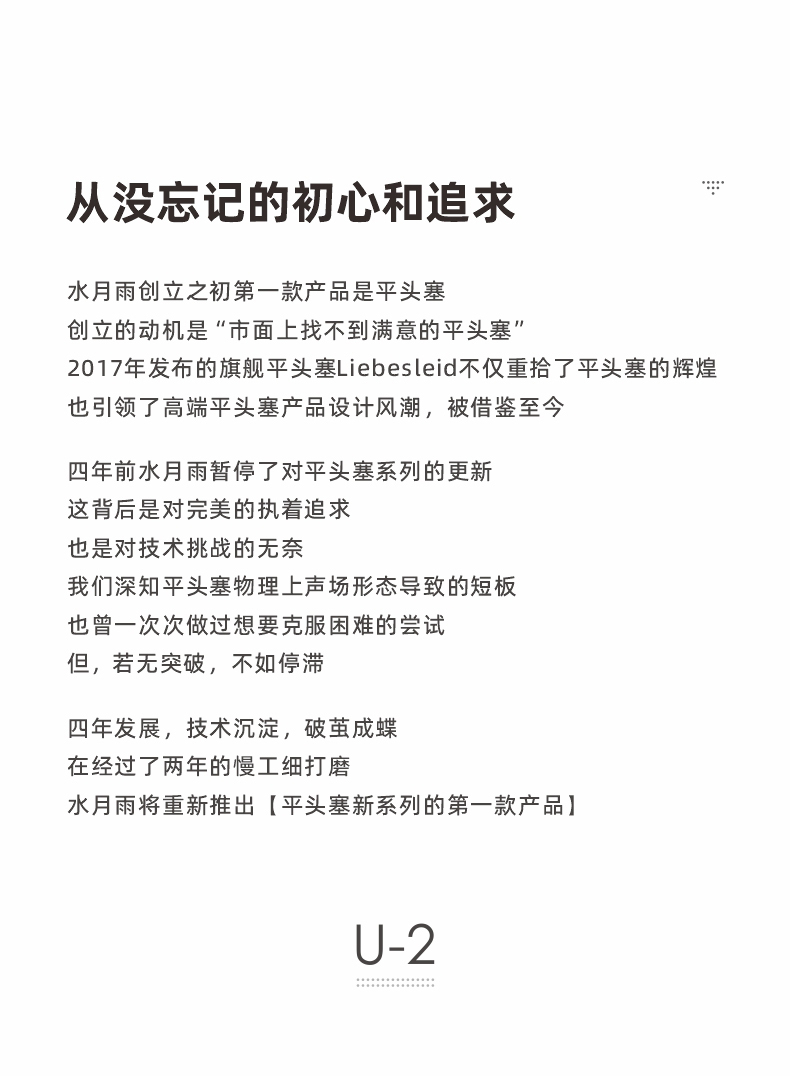 从没忘记的初心和追求

水月雨创立之初第一款产品是平头塞
创立的动机是“市面上找不到满意的平头塞”
2017年发布的旗舰平头塞Liebesleid不仅重拾了平头塞的辉煌
也引领了高端平头塞产品设计风潮，被借鉴至今

四年前水月雨暂停了对平头塞系列的更新
这背后是对完美的执着追求
也是对技术挑战的无奈
我们深知平头塞物理上声场形态导致的短板
也曾一次次做过想要克服困难的尝试
但，若无突破，不如停滞

四年发展，技术沉淀，破茧成蝶
在经过了两年的慢工细打磨
水月雨将重新推出【平头塞新系列的第一款产品】

U-2